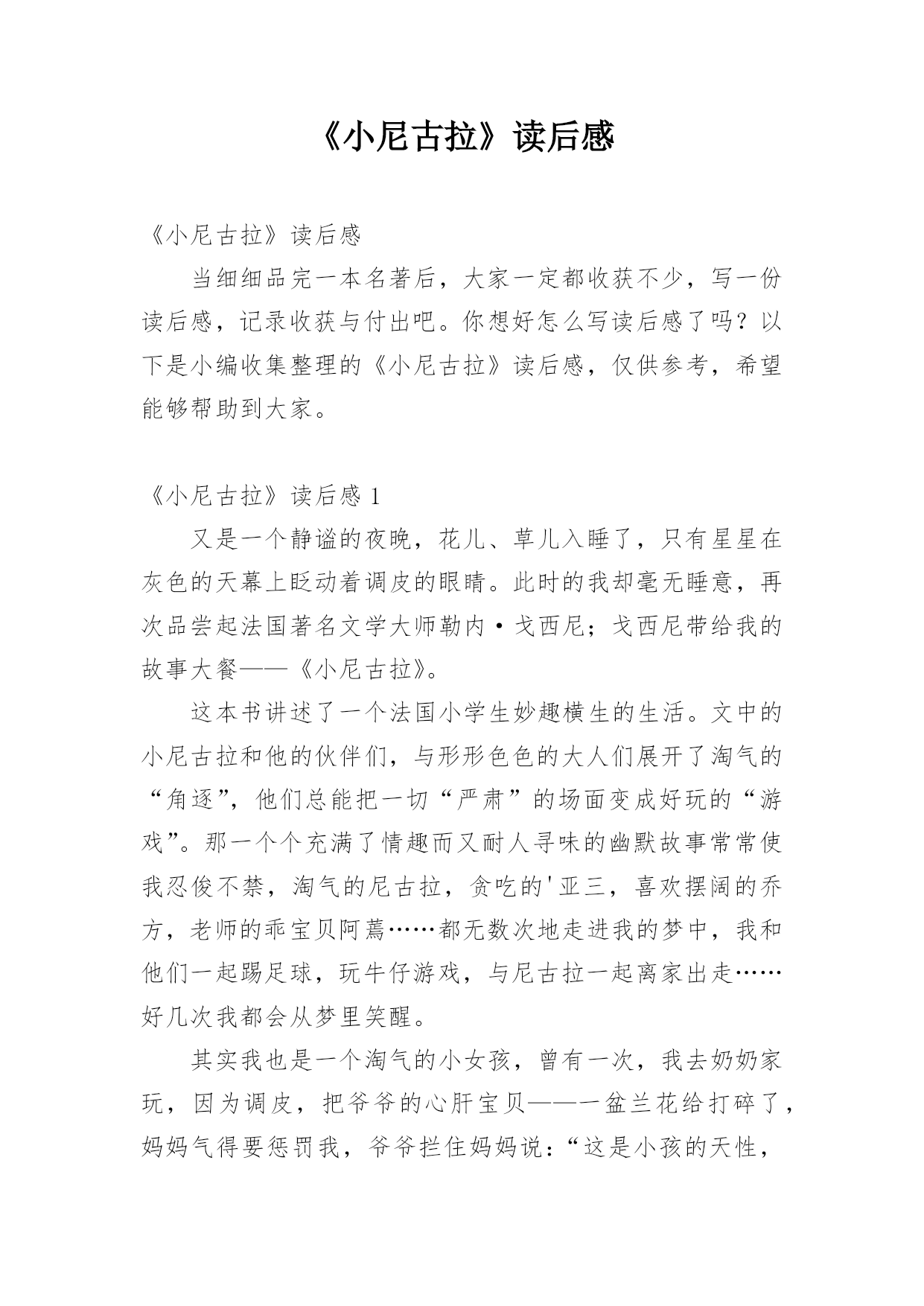 《小尼古拉》读后感

《小尼古拉》读后感

当细细品完一本名著后，大家一定都收获不少，写一份读后感，记录收获与付出吧。你想好怎么写读后感了吗？以下是小编收集整理的《小尼古拉》读后感，仅供参考，希望能够帮助到大家。

《小尼古拉》读后感 1

又是一个静谧的夜晚，花儿、草儿入睡了，只有星星在灰色的天幕上眨动着调皮的眼睛。此时的我却毫无睡意，再次品尝起法国著名文学大师勒内·戈西尼；戈西尼带给我的故事大餐——《小尼古拉》。

这本书讲述了一个法国小学生妙趣横生的生活。文中的小尼古拉和他的伙伴们，与形形色色的大人们展开了淘气的“角逐”，他们总能把一切“严肃”的场面变成好玩的“游戏”。那一个个充满了情趣而又耐人寻味的幽默故事常常使我忍俊不禁，淘气的尼古拉，贪吃的'亚三，喜欢摆阔的乔方，老师的乖宝贝阿蔫……都无数次地走进我的梦中，我和他们一起踢足球，玩牛仔游戏，与尼古拉一起离家出走……好几次我都会从梦里笑醒。

其实我也是一个淘气的小女孩，曾有一次，我去奶奶家玩，因为调皮，把爷爷的心肝宝贝——一盆兰花给打碎了，妈妈气得要惩罚我，爷爷拦住妈妈说：“这是小孩的天性，